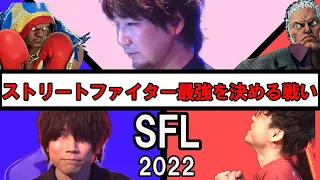 ストリートファイター最強を決める戦い

SFL
2022